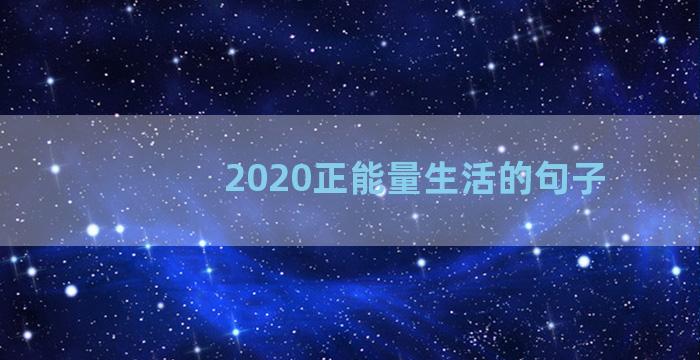 2020正能量生活的句子